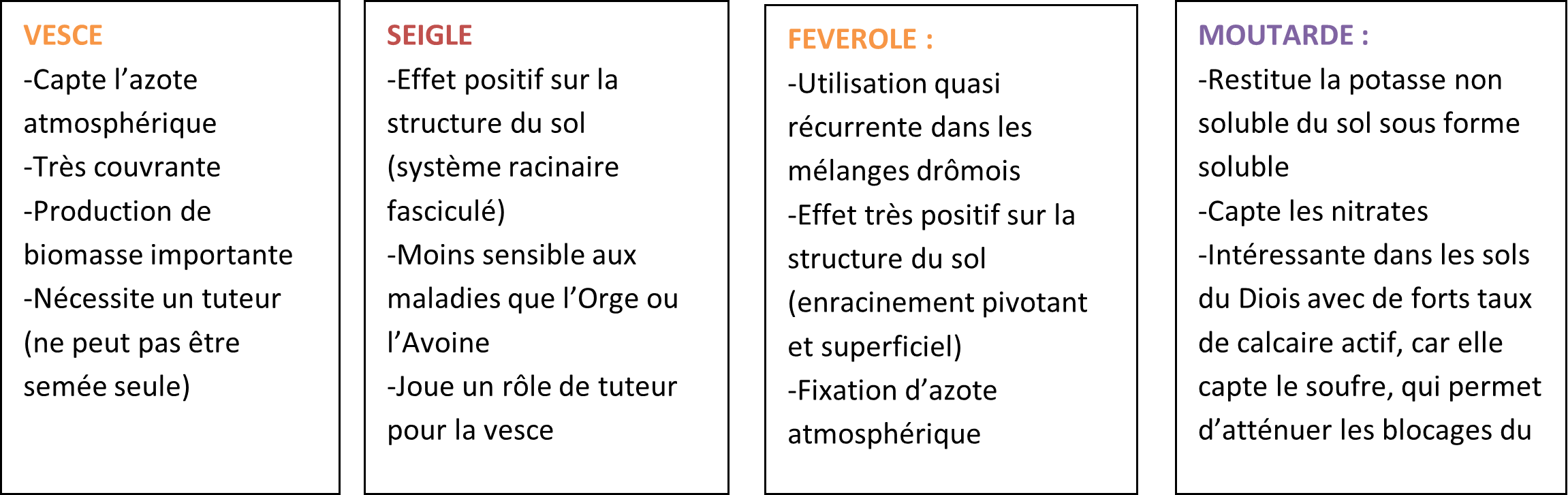 VESCE
-Capte l’azote atmosphérique
-Très couvrante
-Production de biomasse importante
-Nécessite un tuteur (ne peut pas être semée seule)

SEIGLE
-Effet positif sur la structure du sol (système racinaire fasciculé)
-Moins sensible aux maladies que l’Orge ou l’Avoine
-Joue un rôle de tuteur pour la vesce

FEVEROLE :
-Utilisation quasi récurrente dans les mélanges drômois
-Effet très positif sur la structure du sol (enracinement pivotant et superficiel)
-Fixation d’azote atmosphérique

MOUTARDE :
-Restitue la potasse non soluble du sol sous forme soluble
-Capte les nitrates
-Intéressante dans les sols du Diois avec de forts taux de calcaire actif, car elle capte le soufre, qui permet d’atténuer les blocages du